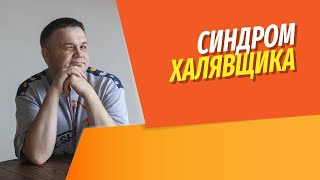 СИНДРОМ
ХАЛЯВЩИКА